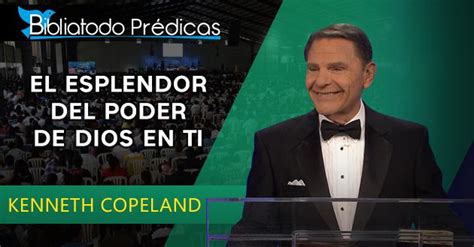 Bibliatodo Prédicas

EL ESPLENDOR DEL PODER DE DIOS EN TI

KENNETH COPELAND